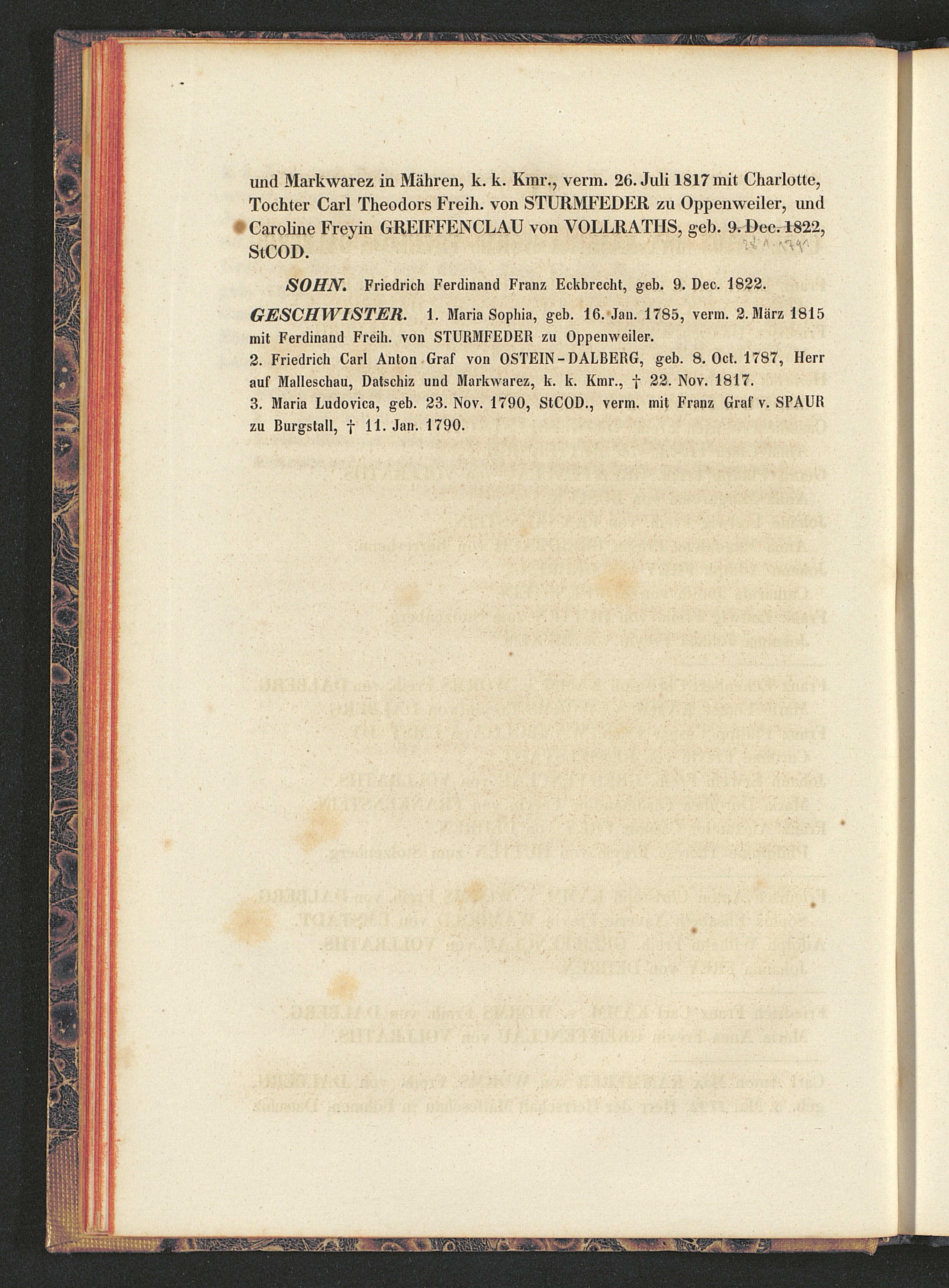 und Markwarez in Mähren, k. k. Kmr., verm. 26. Juli 1817 mit Charlotte, Tochter Carl Theodors Freih. von STURMFEDER zu Oppenweiler, und Caroline Freyin GREIFFENCLAU von VOLLRATHS, geb. 9. Dec. 1822, StCOD. 28.1.1791

SOHN. Friedrich Ferdinand Franz Eckbrecht, geb. 9. Dec. 1822.

GESCHWISTER. 1. Maria Sophia, geb. 16. Jan. 1785, verm. 2. März 1815 mit Ferdinand Freih. von STURMFEDER zu Oppenweiler.
2. Friedrich Carl Anton Graf von OSTEIN-DALBERG, geb. 8. Oct. 1787, Herr auf Malleschau, Datschiz und Markwarez, k. k. Kmr., † 22. Nov. 1817.
3. Maria Ludovica, geb. 23. Nov. 1790, StCOD., verm. mit Franz Graf v. SPAUR zu Burgstall, † 11. Jan. 1790.